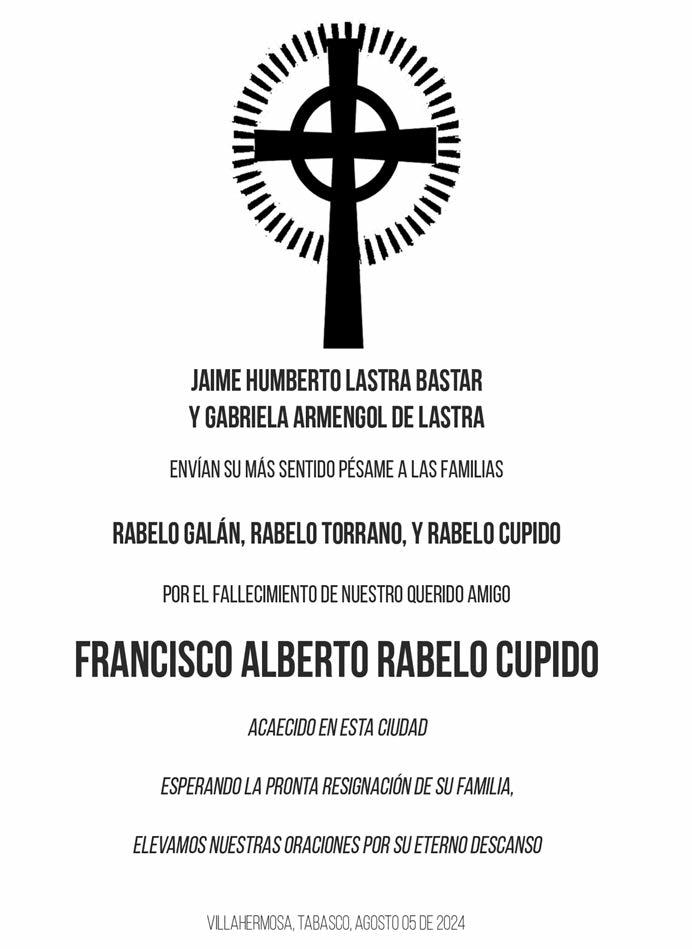 JAIME HUMBERTO LASTRA BASTAR
Y GABRIELA ARMENGOL DE LASTRA

ENVÍAN SU MÁS SENTIDO PÉSAME A LAS FAMILIAS

RABELO GALÁN, RABELO TORRANO, Y RABELO CUPIDO

POR EL FALLECIMIENTO DE NUESTRO QUERIDO AMIGO

FRANCISCO ALBERTO RABELO CUPIDO

ACAECIDO EN ESTA CIUDAD

ESPERANDO LA PRONTA RESIGNACIÓN DE SU FAMILIA,

ELEVAMOS NUESTRAS ORACIONES POR SU ETERNO DESCANSO

VILLAHERMOSA, TABASCO, AGOSTO 05 DE 2024